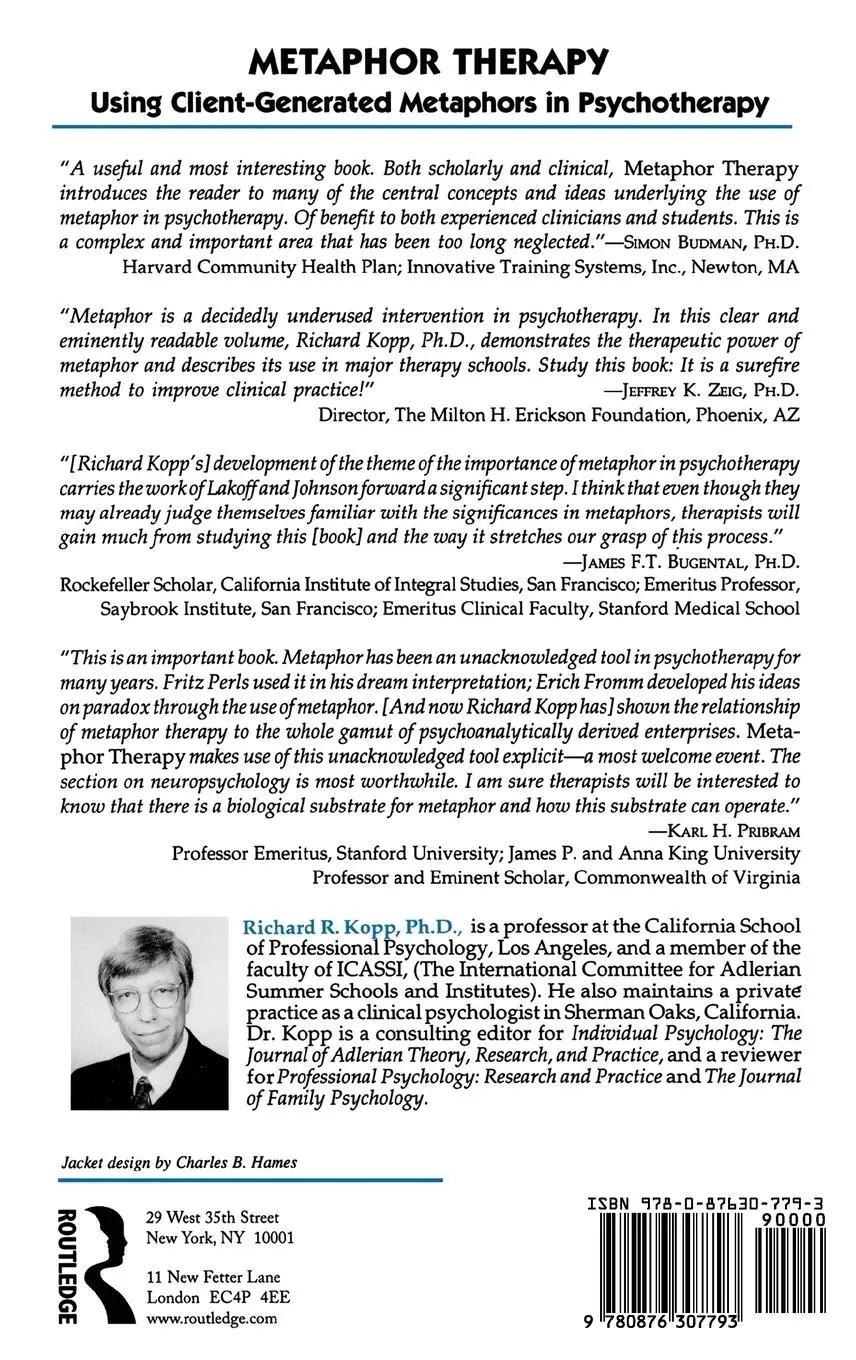 METAPHOR THERAPY
Using Client-Generated Metaphors in Psychotherapy

"A useful and most interesting book. Both scholarly and clinical, Metaphor Therapy introduces the reader to many of the central concepts and ideas underlying the use of metaphor in psychotherapy. Of benefit to both experienced clinicians and students. This is a complex and important area that has been too long neglected."—SIMON BUDMAN, PH.D.
Harvard Community Health Plan; Innovative Training Systems, Inc., Newton, MA

"Metaphor is a decidedly underused intervention in psychotherapy. In this clear and eminently readable volume, Richard Kopp, Ph.D., demonstrates the therapeutic power of metaphor and describes its use in major therapy schools. Study this book: It is a surefire method to improve clinical practice!" —JEFFREY K. ZEIG, PH.D.
Director, The Milton H. Erickson Foundation, Phoenix, AZ

"[Richard Kopp's] development of the theme of the importance of metaphor in psychotherapy carries the work of Lakoff and Johnson forward a significant step. I think that even though they may already judge themselves familiar with the significances in metaphors, therapists will gain much from studying this [book] and the way it stretches our grasp of this process."
—JAMES F.T. BUGENTAL, PH.D.
Rockefeller Scholar, California Institute of Integral Studies, San Francisco; Emeritus Professor, Saybrook Institute, San Francisco; Emeritus Clinical Faculty, Stanford Medical School

"This is an important book. Metaphor has been an unacknowledged tool in psychotherapy for many years. Fritz Perls used it in his dream interpretation; Erich Fromm developed his ideas on paradox through the use of metaphor. [And now Richard Kopp has] shown the relationship of metaphor therapy to the whole gamut of psychoanalytically derived enterprises. Metaphor Therapy makes use of this unacknowledged tool explicit—a most welcome event. The section on neuropsychology is most worthwhile. I am sure therapists will be interested to know that there is a biological substrate for metaphor and how this substrate can operate."
—KARL H. PRIBRAM
Professor Emeritus, Stanford University; James P. and Anna King University Professor and Eminent Scholar, Commonwealth of Virginia

Richard R. Kopp, Ph.D., is a professor at the California School of Professional Psychology, Los Angeles, and a member of the faculty of ICASSI, (The International Committee for Adlerian Summer Schools and Institutes). He also maintains a private practice as a clinical psychologist in Sherman Oaks, California. Dr. Kopp is a consulting editor for Individual Psychology: The Journal of Adlerian Theory, Research, and Practice, and a reviewer for Professional Psychology: Research and Practice and The Journal of Family Psychology.

Jacket design by Charles B. Hames

ROUTLEDGE

29 West 35th Street
New York, NY 10001

11 New Fetter Lane
London EC4P 4EE
www.routledge.com

ISBN 978-0-87630-779-3
90000
9 780876 307793